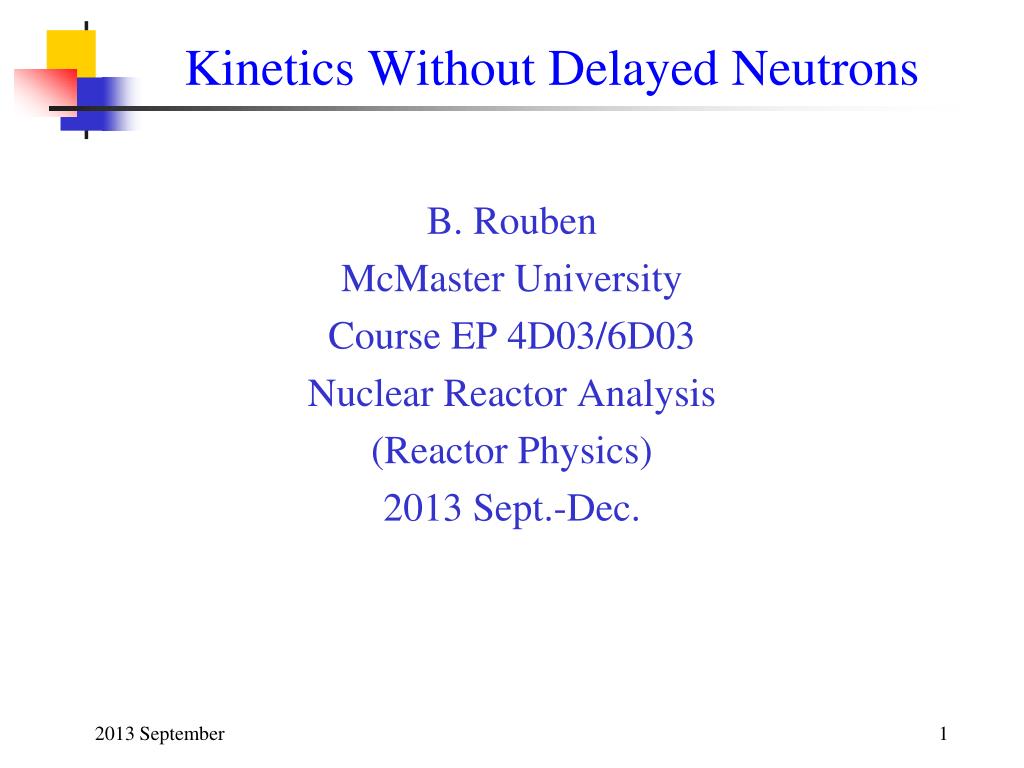 Kinetics Without Delayed Neutrons

B. Rouben
McMaster University
Course EP 4D03/6D03
Nuclear Reactor Analysis
(Reactor Physics)
2013 Sept.-Dec.

2013 September

1